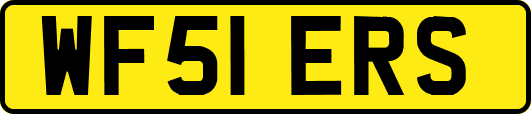 WF51 ERS